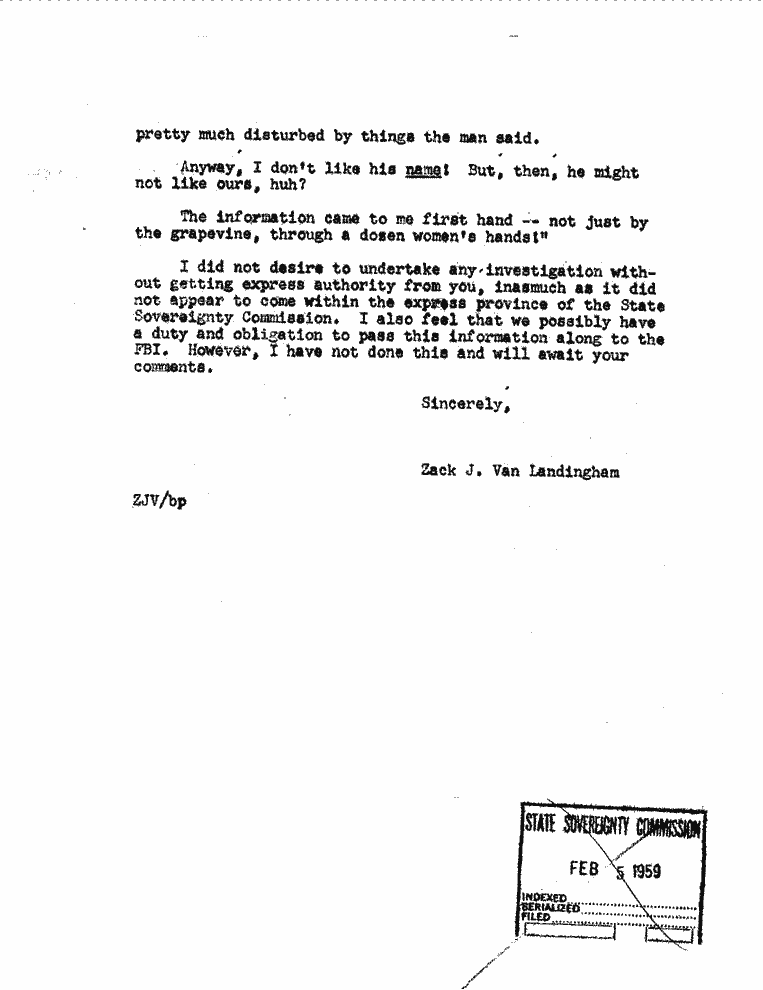 pretty much disturbed by things the man said.

Anyway, I don't like his name! But, then, he might not like ours, huh?

The information came to me first hand -- not just by the grapevine, through a dozen women's hands!"

I did not desire to undertake any investigation without getting express authority from you, inasmuch as it did not appear to come within the express province of the State Sovereignty Commission. I also feel that we possibly have a duty and obligation to pass this information along to the FBI. However, I have not done this and will await your comments.

Sincerely,

Zack J. Van Landingham

ZJV/bp

STATE SOVEREIGNTY COMMISSION
FEB 5 1959
INDEXED
SERIALIZED
FILED